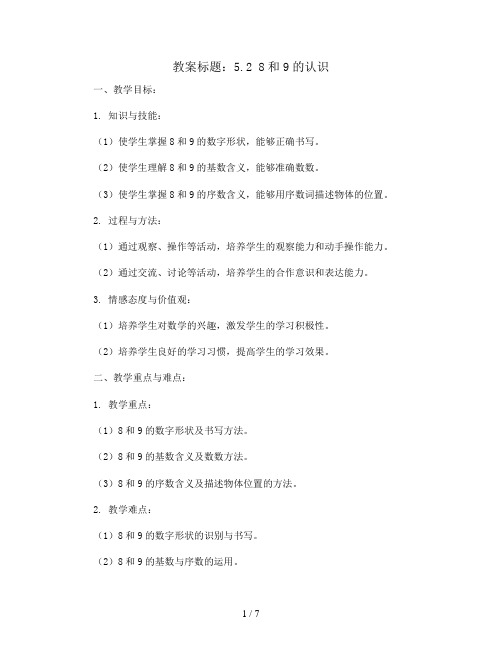 教案标题：5.2 8和9的认识

一、教学目标：

1. 知识与技能：

（1）使学生掌握8和9的数字形状，能够正确书写。

（2）使学生理解8和9的基数含义，能够准确数数。

（3）使学生掌握8和9的序数含义，能够用序数词描述物体的位置。

2. 过程与方法：

（1）通过观察、操作等活动，培养学生的观察能力和动手操作能力。

（2）通过交流、讨论等活动，培养学生的合作意识和表达能力。

3. 情感态度与价值观：

（1）培养学生对数学的兴趣，激发学生的学习积极性。

（2）培养学生良好的学习习惯，提高学生的学习效果。

二、教学重点与难点：

1. 教学重点：

（1）8和9的数字形状及书写方法。

（2）8和9的基数含义及数数方法。

（3）8和9的序数含义及描述物体位置的方法。

2. 教学难点：

（1）8和9的数字形状的识别与书写。

（2）8和9的基数与序数的运用。

1 / 7